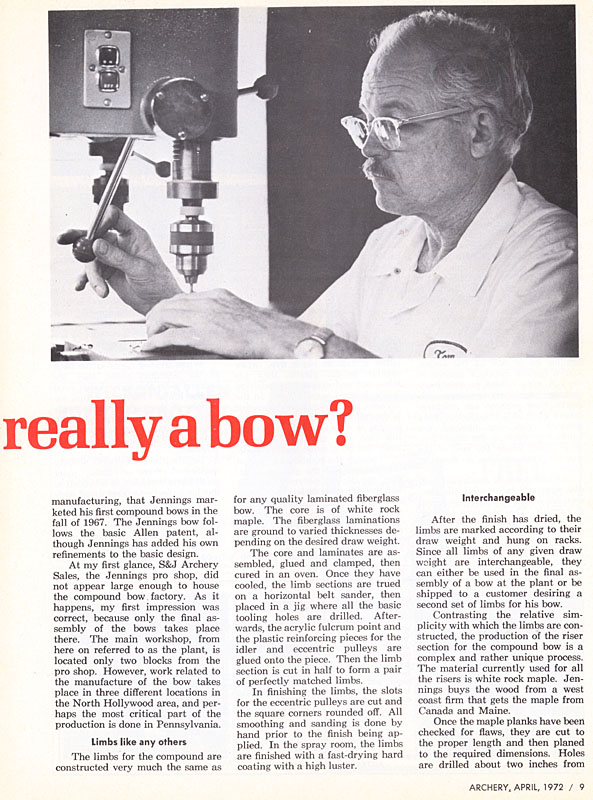 Tom

really a bow?

manufacturing, that Jennings marketed his first compound bows in the fall of 1967. The Jennings bow follows the basic Allen patent, although Jennings has added his own refinements to the basic design.

At my first glance, S&J Archery Sales, the Jennings pro shop, did not appear large enough to house the compound bow factory. As it happens, my first impression was correct, because only the final assembly of the bows takes place there. The main workshop, from here on referred to as the plant, is located only two blocks from the pro shop. However, work related to the manufacture of the bow takes place in three different locations in the North Hollywood area, and perhaps the most critical part of the production is done in Pennsylvania.

Limbs like any others

The limbs for the compound are constructed very much the same as for any quality laminated fiberglass bow. The core is of white rock maple. The fiberglass laminations are ground to varied thicknesses depending on the desired draw weight.

The core and laminates are assembled, glued and clamped, then cured in an oven. Once they have cooled, the limb sections are trued on a horizontal belt sander, then placed in a jig where all the basic tooling holes are drilled. Afterwards, the acrylic fulcrum point and the plastic reinforcing pieces for the idler and eccentric pulleys are glued onto the piece. Then the limb section is cut in half to form a pair of perfectly matched limbs.

In finishing the limbs, the slots for the eccentric pulleys are cut and the square corners rounded off. All smoothing and sanding is done by hand prior to the finish being applied. In the spray room, the limbs are finished with a fast-drying hard coating with a high luster.

Interchangeable

After the finish has dried, the limbs are marked according to their draw weight and hung on racks. Since all limbs of any given draw weight are interchangeable, they can either be used in the final assembly of a bow at the plant or be shipped to a customer desiring a second set of limbs for his bow.

Contrasting the relative simplicity with which the limbs are constructed, the production of the riser section for the compound bow is a complex and rather unique process. The material currently used for all the risers is white rock maple. Jennings buys the wood from a west coast firm that gets the maple from Canada and Maine.

Once the maple planks have been checked for flaws, they are cut to the proper length and then planed to the required dimensions. Holes are drilled about two inches from

ARCHERY, APRIL, 1972 / 9